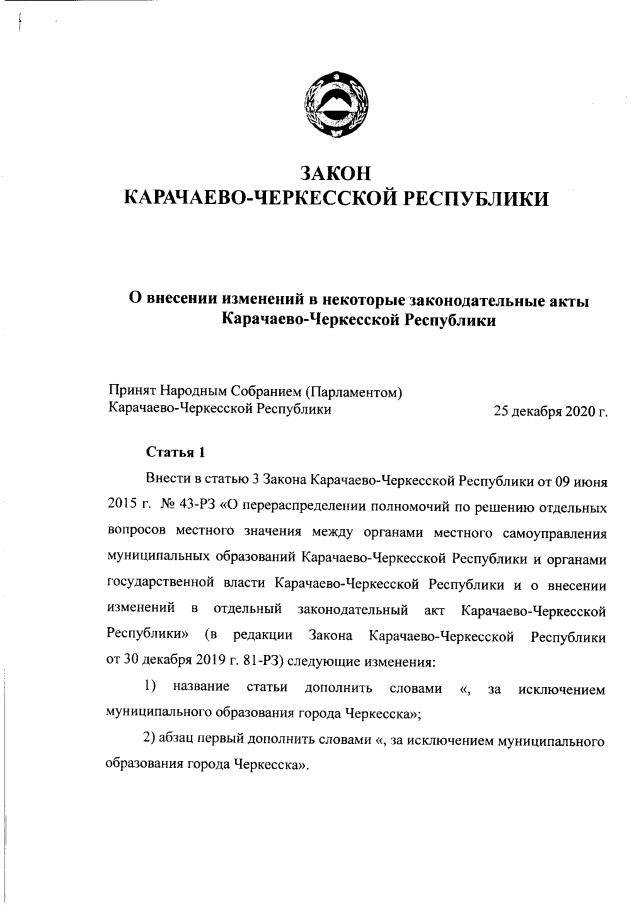 ЗАКОН
КАРАЧАЕВО-ЧЕРКЕССКОЙ РЕСПУБЛИКИ

О внесении изменений в некоторые законодательные акты Карачаево-Черкесской Республики

Принят Народным Собранием (Парламентом) Карачаево-Черкесской Республики 25 декабря 2020 г.

Статья 1

Внести в статью 3 Закона Карачаево-Черкесской Республики от 09 июня 2015 г. № 43-РЗ «О перераспределении полномочий по решению отдельных вопросов местного значения между органами местного самоуправления муниципальных образований Карачаево-Черкесской Республики и органами государственной власти Карачаево-Черкесской Республики и о внесении изменений в отдельный законодательный акт Карачаево-Черкесской Республики» (в редакции Закона Карачаево-Черкесской Республики от 30 декабря 2019 г. 81-РЗ) следующие изменения:

1) название статьи дополнить словами «, за исключением муниципального образования города Черкесска»;

2) абзац первый дополнить словами «, за исключением муниципального образования города Черкесска».